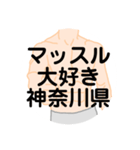 マッスル
大好き
神奈川県